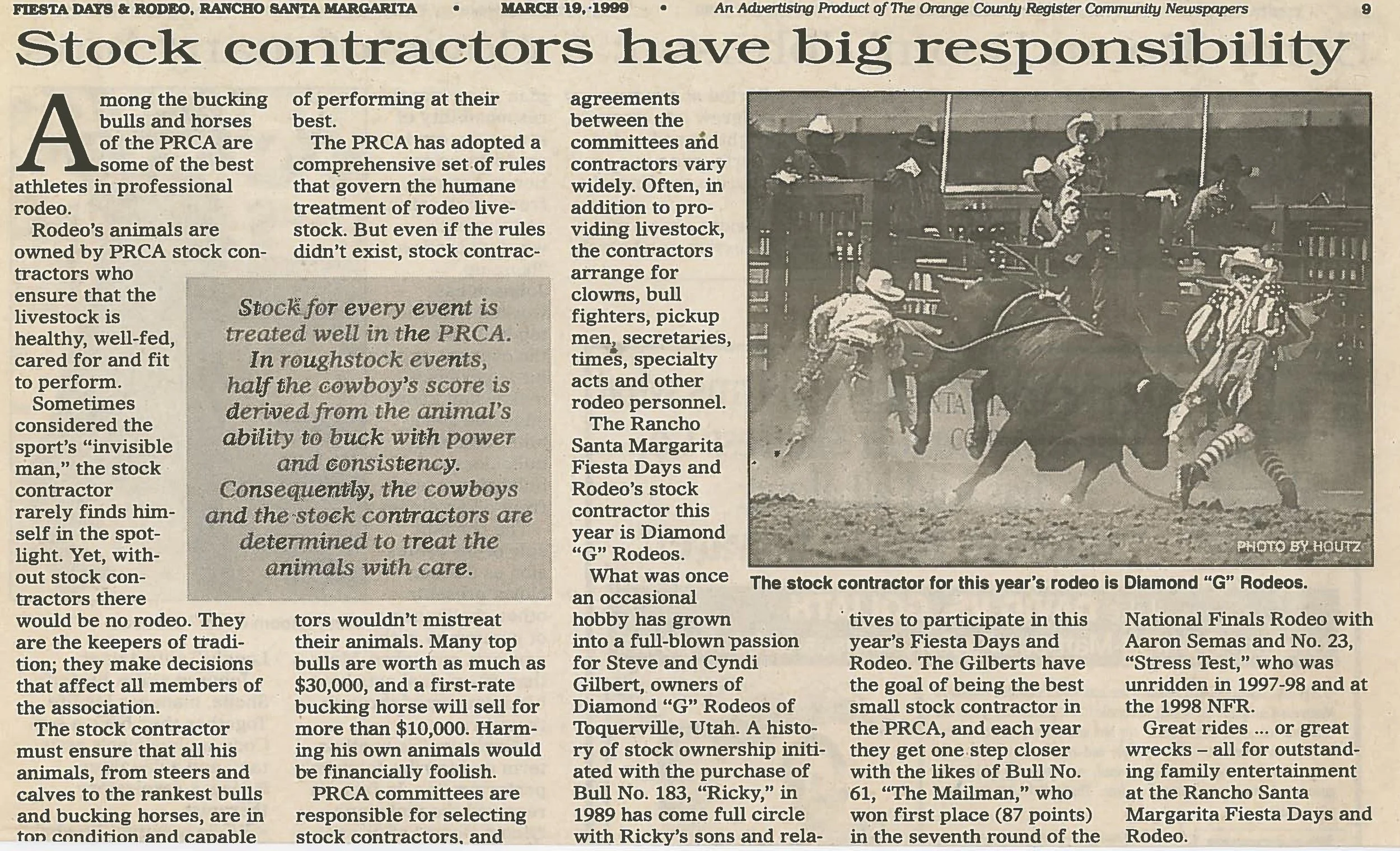 FIESTA DAYS & RODEO, RANCHO SANTA MARGARITA • MARCH 19, 1999 • An Advertising Product of The Orange County Register Community Newspapers 9

Stock contractors have big responsibility

Among the bucking bulls and horses of the PRCA are some of the best athletes in professional rodeo.

Rodeo's animals are owned by PRCA stock contractors who ensure that the livestock is healthy, well-fed, cared for and fit to perform.

Sometimes considered the sport's "invisible man," the stock contractor rarely finds himself in the spotlight. Yet, without stock contractors there would be no rodeo. They are the keepers of tradition; they make decisions that affect all members of the association.

The stock contractor must ensure that all his animals, from steers and calves to the rankest bulls and bucking horses, are in top condition and capable of performing at their best.

The PRCA has adopted a comprehensive set of rules that govern the humane treatment of rodeo livestock. But even if the rules didn't exist, stock contractors wouldn't mistreat their animals. Many top bulls are worth as much as $30,000, and a first-rate bucking horse will sell for more than $10,000. Harming his own animals would be financially foolish.

PRCA committees are responsible for selecting stock contractors, and agreements between the committees and contractors vary widely. Often, in addition to providing livestock, the contractors arrange for clowns, bull fighters, pickup men, secretaries, times, specialty acts and other rodeo personnel.

The Rancho Santa Margarita Fiesta Days and Rodeo's stock contractor this year is Diamond "G" Rodeos.

What was once an occasional hobby has grown into a full-blown passion for Steve and Cyndi Gilbert, owners of Diamond "G" Rodeos of Toquerville, Utah. A history of stock ownership initiated with the purchase of Bull No. 183, "Ricky," in 1989 has come full circle with Ricky's sons and relatives to participate in this year's Fiesta Days and Rodeo. The Gilberts have the goal of being the best small stock contractor in the PRCA, and each year they get one step closer with the likes of Bull No. 61, "The Mailman," who won first place (87 points) in the seventh round of the National Finals Rodeo with Aaron Semas and No. 23, "Stress Test," who was unridden in 1997-98 and at the 1998 NFR.

Great rides ... or great wrecks – all for outstanding family entertainment at the Rancho Santa Margarita Fiesta Days and Rodeo.

Stock for every event is treated well in the PRCA. In roughstock events, half the cowboy's score is derived from the animal's ability to buck with power and consistency. Consequently, the cowboys and the stock contractors are determined to treat the animals with care.

PHOTO BY HOUTZ

The stock contractor for this year's rodeo is Diamond "G" Rodeos.